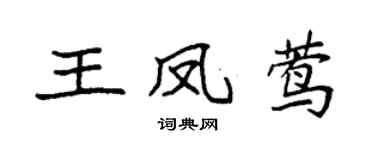 王凤莺

词典网